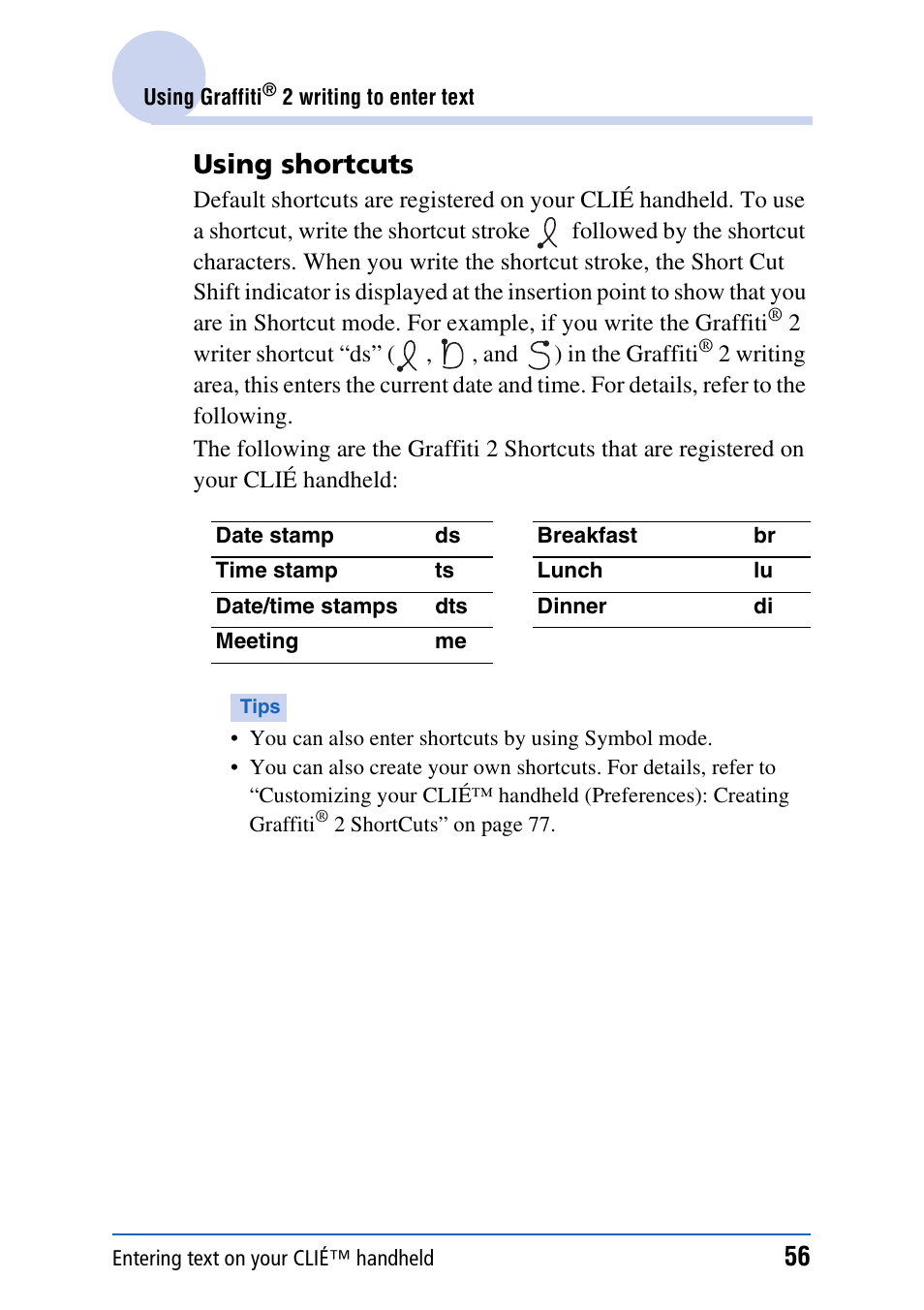 Using Graffiti® 2 writing to enter text

Using shortcuts

Default shortcuts are registered on your CLIÉ handheld. To use a shortcut, write the shortcut stroke followed by the shortcut characters. When you write the shortcut stroke, the Short Cut Shift indicator is displayed at the insertion point to show that you are in Shortcut mode. For example, if you write the Graffiti® 2 writer shortcut “ds” ( , , and ) in the Graffiti® 2 writing area, this enters the current date and time. For details, refer to the following.

The following are the Graffiti 2 Shortcuts that are registered on your CLIÉ handheld:

| Date stamp | ds |
|---|---|
| Time stamp | ts |
| Date/time stamps | dts |
| Meeting | me |

| Breakfast | br |
|---|---|
| Lunch | lu |
| Dinner | di |

Tips

• You can also enter shortcuts by using Symbol mode.
• You can also create your own shortcuts. For details, refer to “Customizing your CLIÉ™ handheld (Preferences): Creating Graffiti® 2 ShortCuts” on page 77.

Entering text on your CLIÉ™ handheld

56